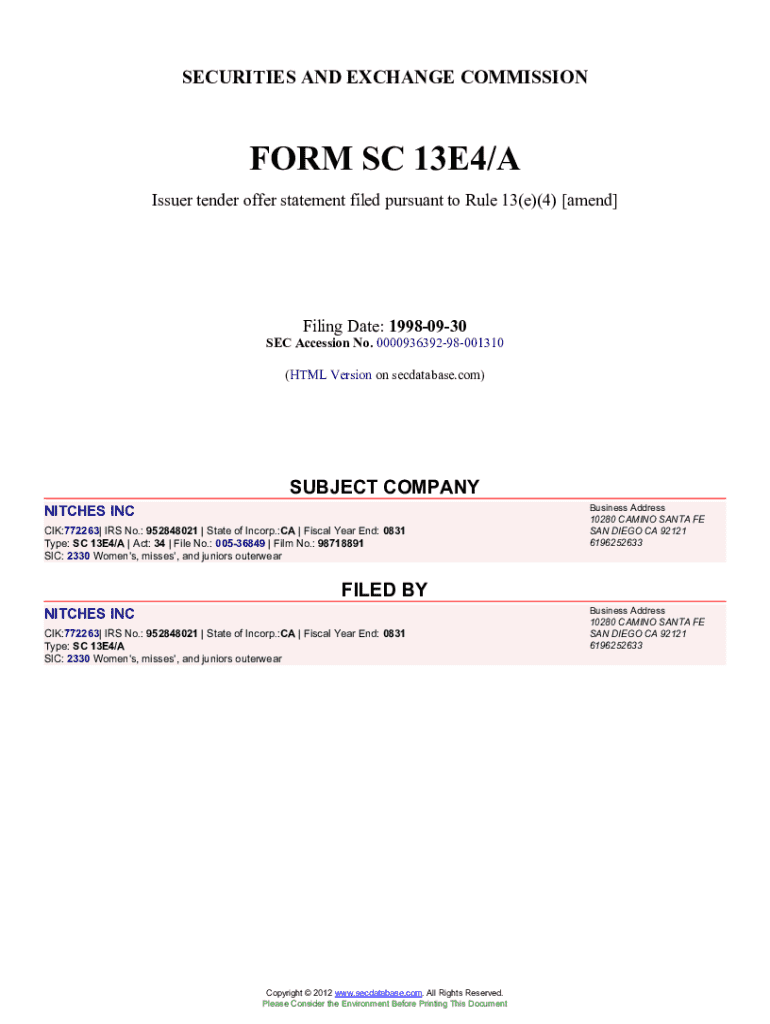 SECURITIES AND EXCHANGE COMMISSION

FORM SC 13E4/A

Issuer tender offer statement filed pursuant to Rule 13(e)(4) [amend]

Filing Date: 1998-09-30
SEC Accession No. 0000936392-98-001310

(HTML Version on secdatabase.com)

SUBJECT COMPANY

NITCHES INC
CIK:772263| IRS No.: 952848021 | State of Incorp.:CA | Fiscal Year End: 0831
Type: SC 13E4/A | Act: 34 | File No.: 005-36849 | Film No.: 98718891
SIC: 2330 Women's, misses', and juniors outerwear

Business Address
10280 CAMINO SANTA FE
SAN DIEGO CA 92121
6196252633

FILED BY

NITCHES INC
CIK:772263| IRS No.: 952848021 | State of Incorp.:CA | Fiscal Year End: 0831
Type: SC 13E4/A
SIC: 2330 Women's, misses', and juniors outerwear

Business Address
10280 CAMINO SANTA FE
SAN DIEGO CA 92121
6196252633

Copyright © 2012 www.secdatabase.com. All Rights Reserved.
Please Consider the Environment Before Printing This Document